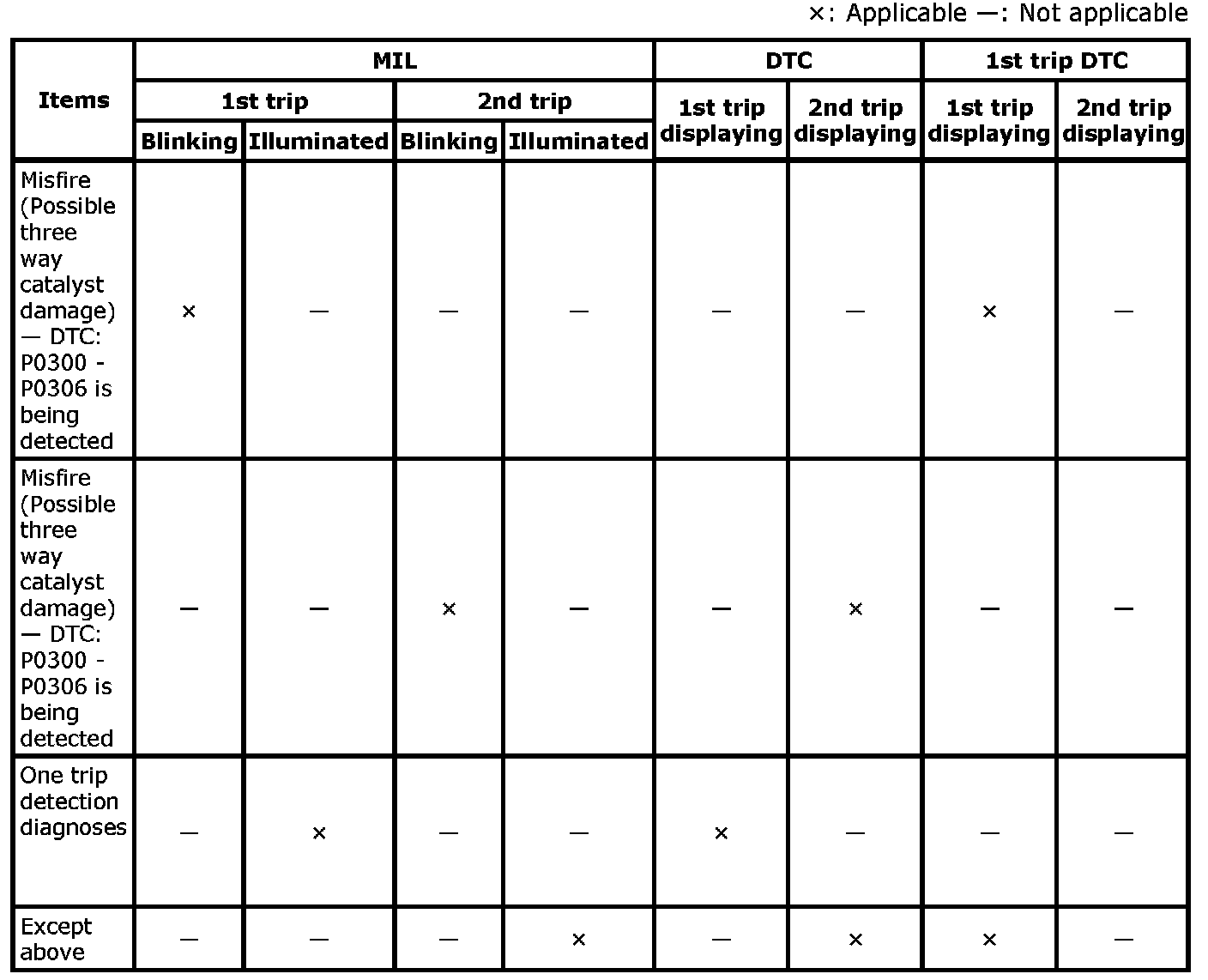 ×: Applicable —: Not applicable

| Items | MIL 1st trip Blinking | MIL 1st trip Illuminated | MIL 2nd trip Blinking | MIL 2nd trip Illuminated | DTC 1st trip displaying | DTC 2nd trip displaying | 1st trip DTC 1st trip displaying | 1st trip DTC 2nd trip displaying |
|---|---|---|---|---|---|---|---|---|
| Misfire (Possible three way catalyst damage) — DTC: P0300 - P0306 is being detected | × | — | — | — | — | — | × | — |
| Misfire (Possible three way catalyst damage) — DTC: P0300 - P0306 is being detected | — | — | × | — | — | × | — | — |
| One trip detection diagnoses | — | × | — | — | × | — | — | — |
| Except above | — | — | — | × | — | × | × | — |